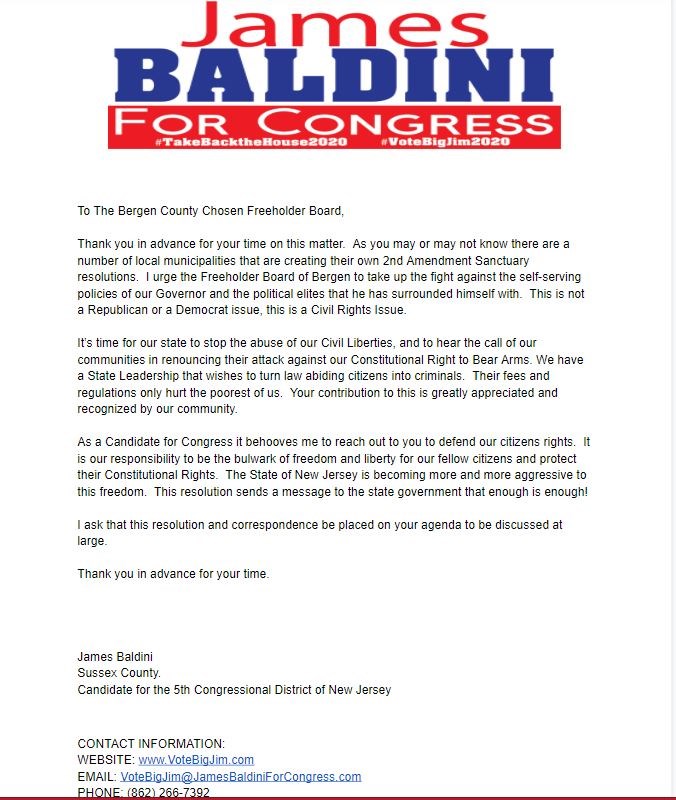 James
BALDINI
FOR CONGRESS
#TakeBacktheHouse2020 #VoteBigJim2020

To The Bergen County Chosen Freeholder Board,

Thank you in advance for your time on this matter. As you may or may not know there are a number of local municipalities that are creating their own 2nd Amendment Sanctuary resolutions. I urge the Freeholder Board of Bergen to take up the fight against the self-serving policies of our Governor and the political elites that he has surrounded himself with. This is not a Republican or a Democrat issue, this is a Civil Rights Issue.

It's time for our state to stop the abuse of our Civil Liberties, and to hear the call of our communities in renouncing their attack against our Constitutional Right to Bear Arms. We have a State Leadership that wishes to turn law abiding citizens into criminals. Their fees and regulations only hurt the poorest of us. Your contribution to this is greatly appreciated and recognized by our community.

As a Candidate for Congress it behooves me to reach out to you to defend our citizens rights. It is our responsibility to be the bulwark of freedom and liberty for our fellow citizens and protect their Constitutional Rights. The State of New Jersey is becoming more and more aggressive to this freedom. This resolution sends a message to the state government that enough is enough!

I ask that this resolution and correspondence be placed on your agenda to be discussed at large.

Thank you in advance for your time.

James Baldini
Sussex County.
Candidate for the 5th Congressional District of New Jersey

CONTACT INFORMATION:
WEBSITE: www.VoteBigJim.com
EMAIL: VoteBigJim@JamesBaldiniForCongress.com
PHONE: (862) 266-7392